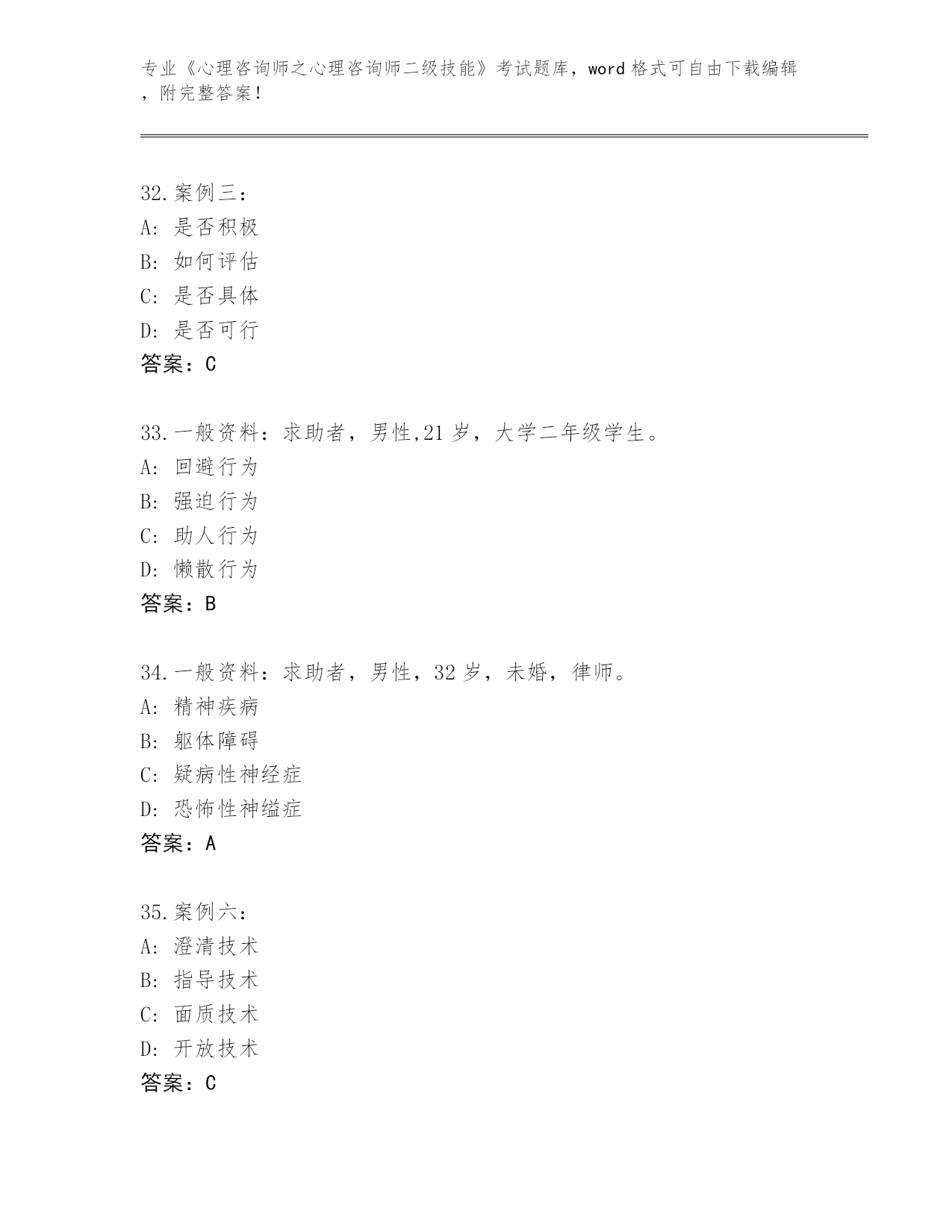 专业《心理咨询师之心理咨询师二级技能》考试题库，word 格式可自由下载编辑，附完整答案！

32.案例三：
A: 是否积极
B: 如何评估
C: 是否具体
D: 是否可行
答案：C

33.一般资料：求助者，男性,21 岁，大学二年级学生。
A: 回避行为
B: 强迫行为
C: 助人行为
D: 懒散行为
答案：B

34.一般资料：求助者，男性，32 岁，未婚，律师。
A: 精神疾病
B: 躯体障碍
C: 疑病性神经症
D: 恐怖性神缢症
答案：A

35.案例六：
A: 澄清技术
B: 指导技术
C: 面质技术
D: 开放技术
答案：C